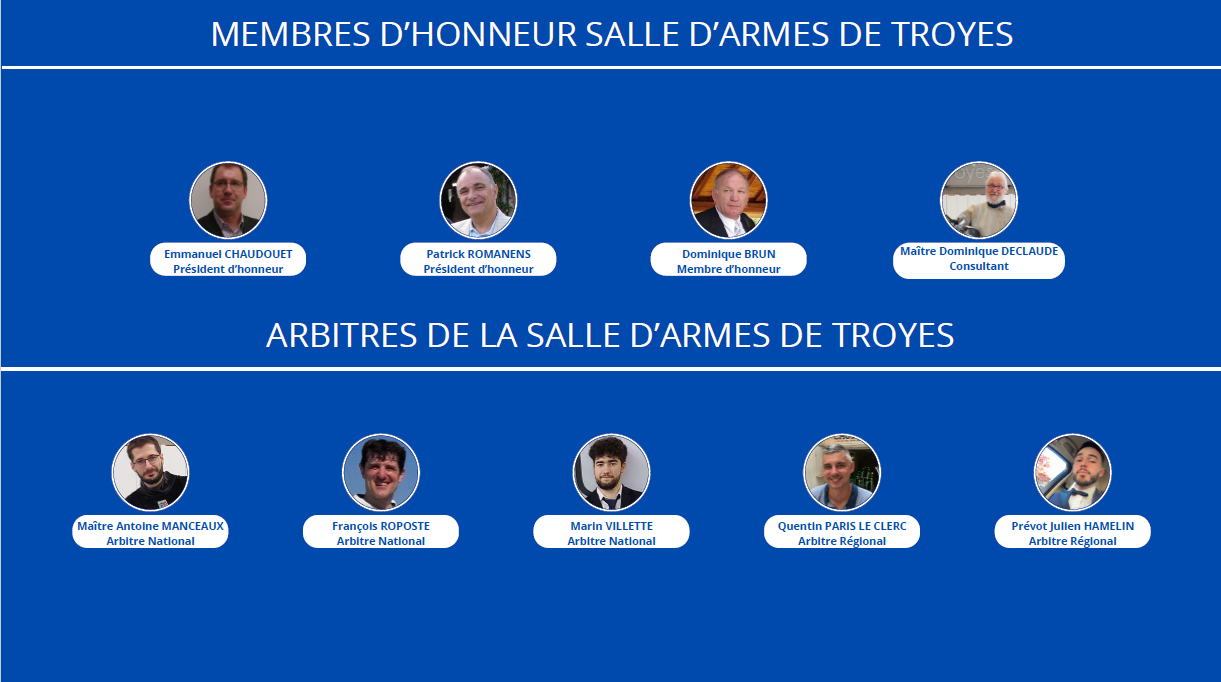 MEMBRES D'HONNEUR SALLE D'ARMES DE TROYES

Emmanuel CHAUDOUET
Président d'honneur

Patrick ROMANENS
Président d'honneur

Dominique BRUN
Membre d'honneur

Maître Dominique DECLAUDE
Consultant

ARBITRES DE LA SALLE D'ARMES DE TROYES

Maître Antoine MANCEAUX
Arbitre National

François ROPOSTE
Arbitre National

Marin VILLETTE
Arbitre National

Quentin PARIS LE CLERC
Arbitre Régional

Prévot Julien HAMELIN
Arbitre Régional